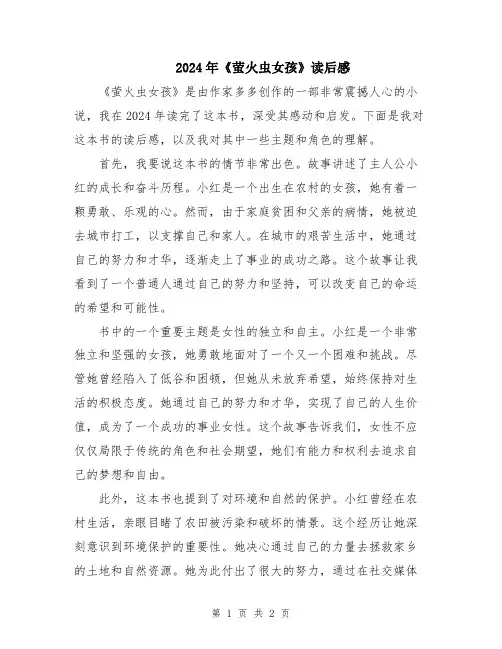 2024年《萤火虫女孩》读后感

《萤火虫女孩》是由作家多多创作的一部非常震撼人心的小说，我在2024年读完了这本书，深受其感动和启发。下面是我对这本书的读后感，以及我对其中一些主题和角色的理解。

首先，我要说这本书的情节非常出色。故事讲述了主人公小红的成长和奋斗历程。小红是一个出生在农村的女孩，她有着一颗勇敢、乐观的心。然而，由于家庭贫困和父亲的病情，她被迫去城市打工，以支撑自己和家人。在城市的艰苦生活中，她通过自己的努力和才华，逐渐走上了事业的成功之路。这个故事让我看到了一个普通人通过自己的努力和坚持，可以改变自己的命运的希望和可能性。

书中的一个重要主题是女性的独立和自主。小红是一个非常独立和坚强的女孩，她勇敢地面对了一个又一个困难和挑战。尽管她曾经陷入了低谷和困顿，但她从未放弃希望，始终保持对生活的积极态度。她通过自己的努力和才华，实现了自己的人生价值，成为了一个成功的事业女性。这个故事告诉我们，女性不应仅仅局限于传统的角色和社会期望，她们有能力和权利去追求自己的梦想和自由。

此外，这本书也提到了对环境和自然的保护。小红曾经在农村生活，亲眼目睹了农田被污染和破坏的情景。这个经历让她深刻意识到环境保护的重要性。她决心通过自己的力量去拯救家乡的土地和自然资源。她为此付出了很大的努力，通过在社交媒体

第 1 页 共 2 页